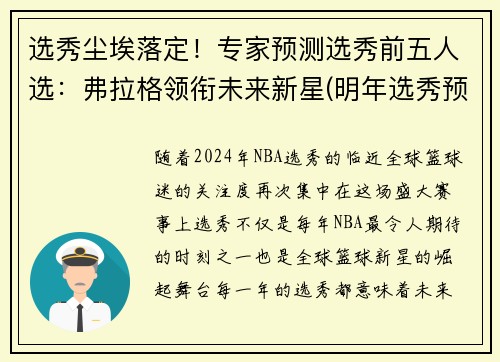 选秀尘埃落定！专家预测选秀前五人选：弗拉格领衔未来新星(明年选秀预

随着2024年NBA选秀的临近全球篮球迷的关注度再次集中在这场盛大赛事上选秀不仅是每年NBA最令人期待的时刻之一也是全球篮球新星的崛起舞台每一年的选秀都意味着未来